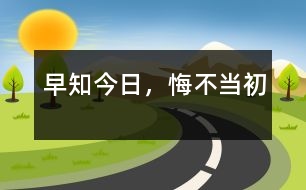 早知今日，悔不当初